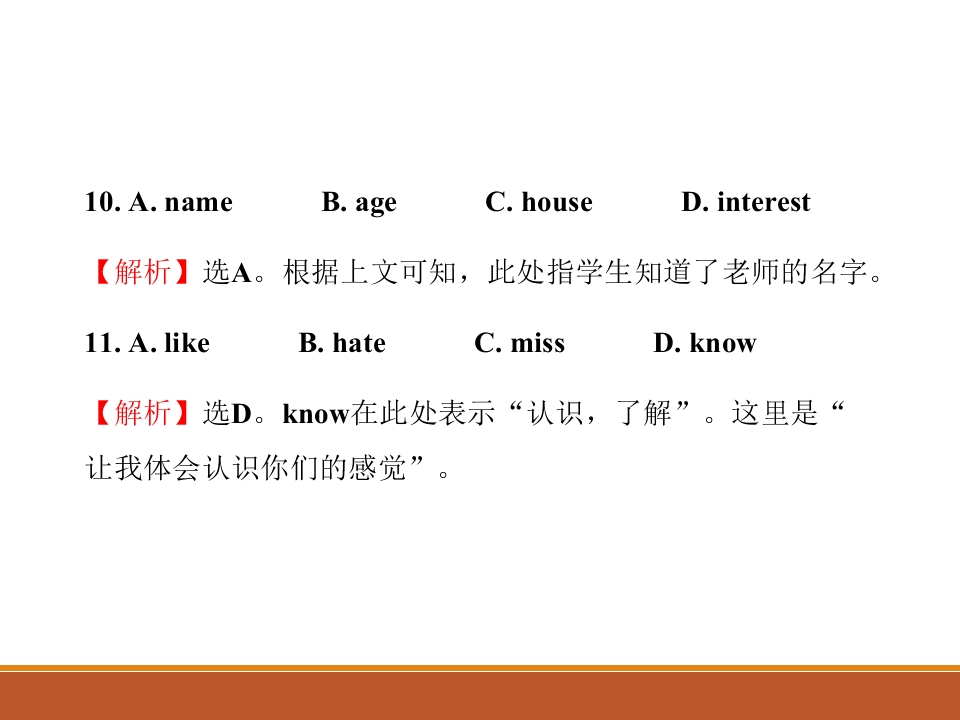 10. A. name B. age C. house D. interest

【解析】选A。根据上文可知，此处指学生知道了老师的名字。

11. A. like B. hate C. miss D. know

【解析】选D。know在此处表示“认识，了解”。这里是“让我体会认识你们的感觉”。